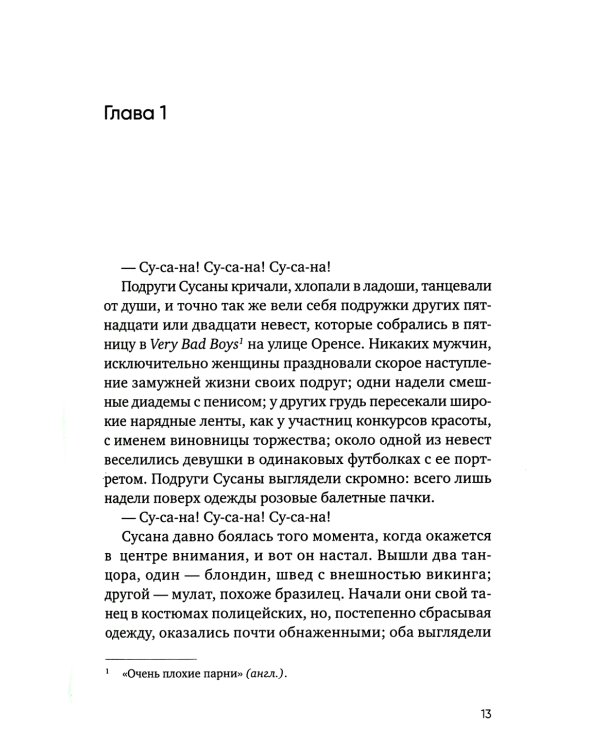 Глава 1

— Су-са-на! Су-са-на! Су-са-на!

Подруги Сусаны кричали, хлопали в ладоши, танцевали от души, и точно так же вели себя подружки других пятнадцати или двадцати невест, которые собрались в пятницу в Very Bad Boys$^{1}$ на улице Оренсе. Никаких мужчин, исключительно женщины праздновали скорое наступление замужней жизни своих подруг; одни надели смешные диадемы с пенисом; у других грудь пересекали широкие нарядные ленты, как у участниц конкурсов красоты, с именем виновницы торжества; около одной из невест веселились девушки в одинаковых футболках с ее портретом. Подруги Сусаны выглядели скромно: всего лишь надели поверх одежды розовые балетные пачки.

— Су-са-на! Су-са-на! Су-са-на!

Сусана давно боялась того момента, когда окажется в центре внимания, и вот он настал. Вышли два танцора, один — блондин, швед с внешностью викинга; другой — мулат, похоже бразилец. Начали они свой танец в костюмах полицейских, но, постепенно сбрасывая одежду, оказались почти обнаженными; оба выглядели

$^{1}$ «Очень плохие парни» (англ.).

13